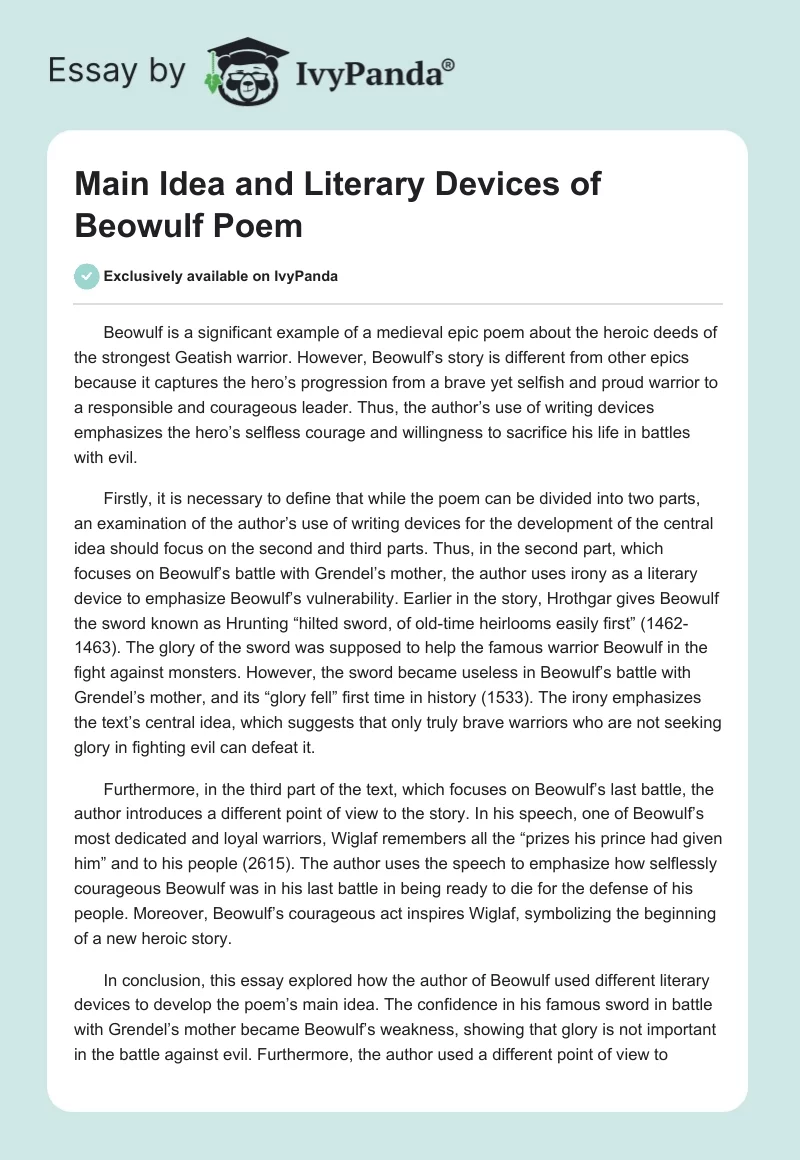 Essay by IvyPanda®

Main Idea and Literary Devices of Beowulf Poem

Exclusively available on IvyPanda

Beowulf is a significant example of a medieval epic poem about the heroic deeds of the strongest Geatish warrior. However, Beowulf's story is different from other epics because it captures the hero's progression from a brave yet selfish and proud warrior to a responsible and courageous leader. Thus, the author's use of writing devices emphasizes the hero's selfless courage and willingness to sacrifice his life in battles with evil.

Firstly, it is necessary to define that while the poem can be divided into two parts, an examination of the author's use of writing devices for the development of the central idea should focus on the second and third parts. Thus, in the second part, which focuses on Beowulf's battle with Grendel's mother, the author uses irony as a literary device to emphasize Beowulf's vulnerability. Earlier in the story, Hrothgar gives Beowulf the sword known as Hrunting "hilted sword, of old-time heirlooms easily first" (1462-1463). The glory of the sword was supposed to help the famous warrior Beowulf in the fight against monsters. However, the sword became useless in Beowulf's battle with Grendel's mother, and its "glory fell" first time in history (1533). The irony emphasizes the text's central idea, which suggests that only truly brave warriors who are not seeking glory in fighting evil can defeat it.

Furthermore, in the third part of the text, which focuses on Beowulf's last battle, the author introduces a different point of view to the story. In his speech, one of Beowulf's most dedicated and loyal warriors, Wiglaf remembers all the "prizes his prince had given him" and to his people (2615). The author uses the speech to emphasize how selflessly courageous Beowulf was in his last battle in being ready to die for the defense of his people. Moreover, Beowulf's courageous act inspires Wiglaf, symbolizing the beginning of a new heroic story.

In conclusion, this essay explored how the author of Beowulf used different literary devices to develop the poem's main idea. The confidence in his famous sword in battle with Grendel's mother became Beowulf's weakness, showing that glory is not important in the battle against evil. Furthermore, the author used a different point of view to